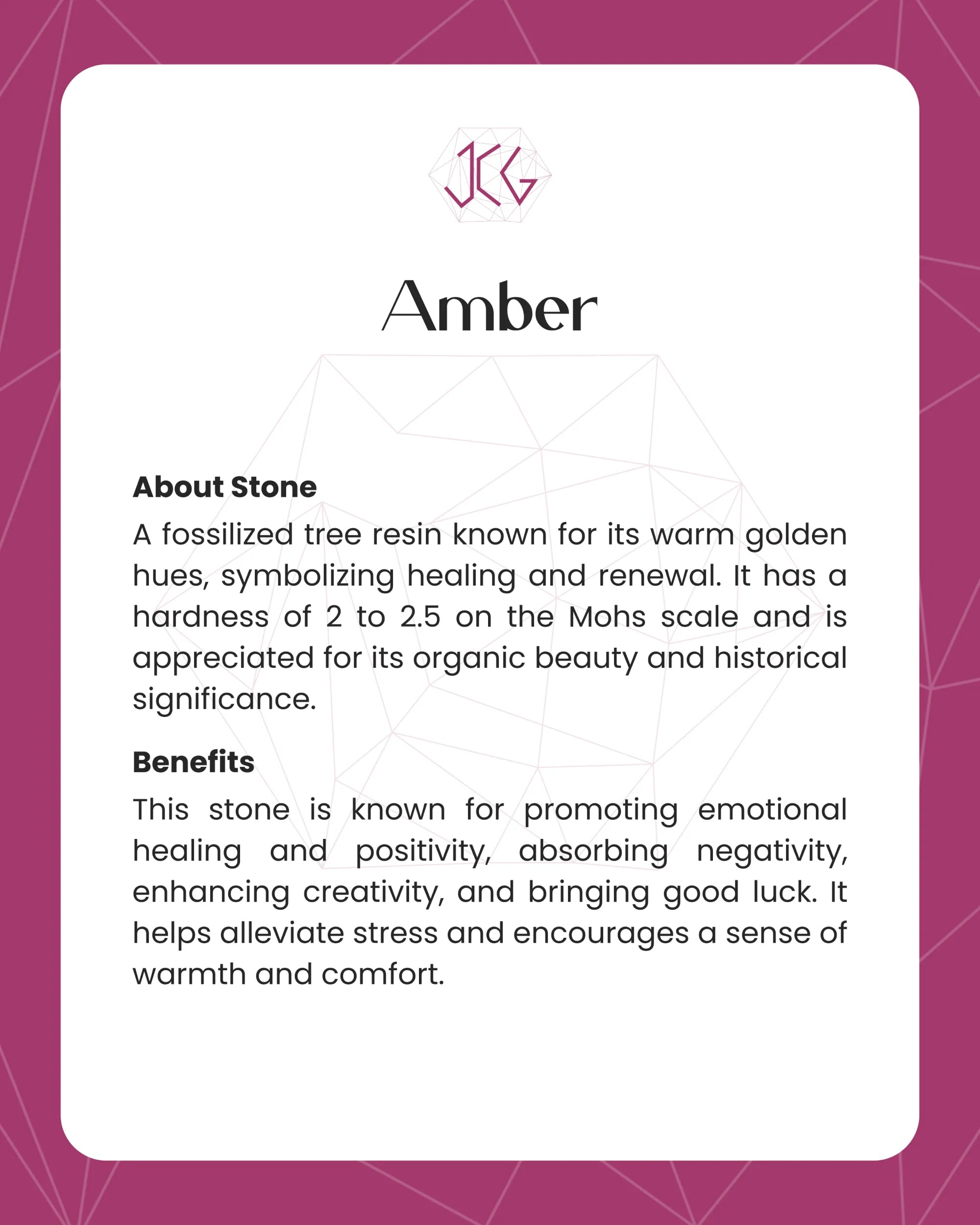 JCG

Amber

About Stone

A fossilized tree resin known for its warm golden hues, symbolizing healing and renewal. It has a hardness of 2 to 2.5 on the Mohs scale and is appreciated for its organic beauty and historical significance.

Benefits

This stone is known for promoting emotional healing and positivity, absorbing negativity, enhancing creativity, and bringing good luck. It helps alleviate stress and encourages a sense of warmth and comfort.